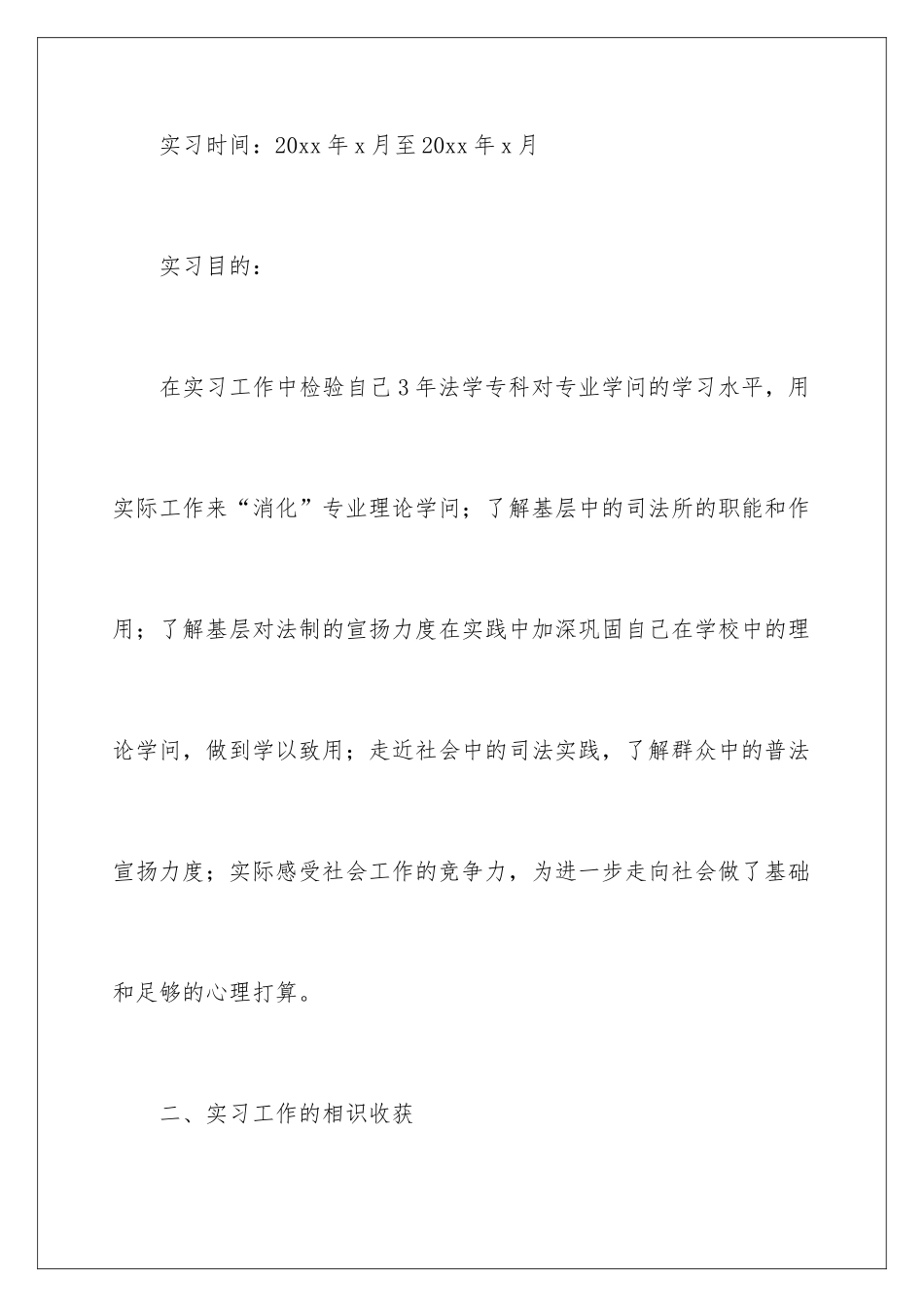 实习时间：20xx 年 x 月至 20xx 年 x 月

实习目的：

在实习工作中检验自己 3 年法学专科对专业学问的学习水平，用实际工作来“消化”专业理论学问；了解基层中的司法所的职能和作用；了解基层对法制的宣扬力度在实践中加深巩固自己在学校中的理论学问，做到学以致用；走近社会中的司法实践，了解群众中的普法宣扬力度；实际感受社会工作的竞争力，为进一步走向社会做了基础和足够的心理打算。

二、实习工作的相识收获